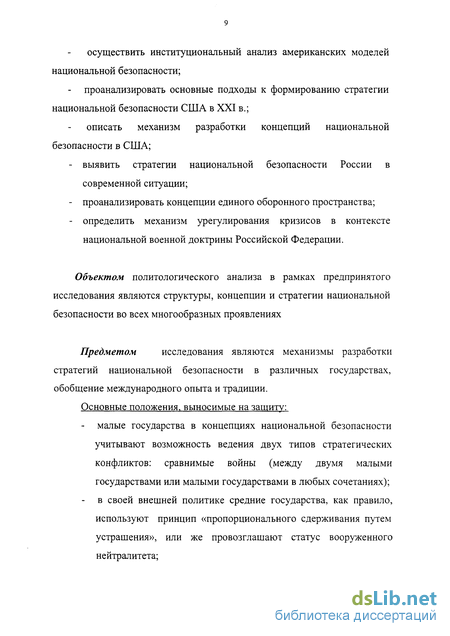 9

- осуществить институциональный анализ американских моделей национальной безопасности;

- проанализировать основные подходы к формированию стратегии национальной безопасности США в XXI в.;

- описать механизм разработки концепций национальной безопасности в США;

- выявить стратегии национальной безопасности России в современной ситуации;

- проанализировать концепции единого оборонного пространства;

- определить механизм урегулирования кризисов в контексте национальной военной доктрины Российской Федерации.

Объектом политологического анализа в рамках предпринятого исследования являются структуры, концепции и стратегии национальной безопасности во всех многообразных проявлениях

Предметом исследования являются механизмы разработки стратегий национальной безопасности в различных государствах, обобщение международного опыта и традиции.

Основные положения, выносимые на защиту:

- малые государства в концепциях национальной безопасности учитывают возможность ведения двух типов стратегических конфликтов: сравнимые войны (между двумя малыми государствами или малыми государствами в любых сочетаниях);

- в своей внешней политике средние государства, как правило, используют принцип «пропорционального сдерживания путем устрашения», или же провозглашают статус вооруженного нейтралитета;

dsLib.net
библиотека диссертаций